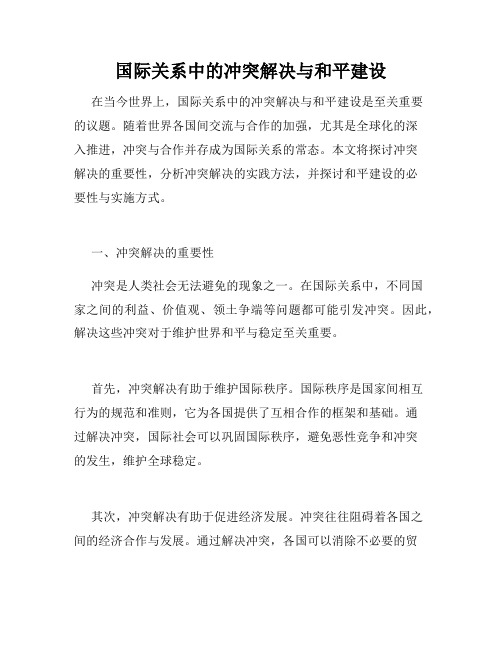 国际关系中的冲突解决与和平建设

在当今世界上，国际关系中的冲突解决与和平建设是至关重要的议题。随着世界各国间交流与合作的加强，尤其是全球化的深入推进，冲突与合作并存成为国际关系的常态。本文将探讨冲突解决的重要性，分析冲突解决的实践方法，并探讨和平建设的必要性与实施方式。

一、冲突解决的重要性

冲突是人类社会无法避免的现象之一。在国际关系中，不同国家之间的利益、价值观、领土争端等问题都可能引发冲突。因此，解决这些冲突对于维护世界和平与稳定至关重要。

首先，冲突解决有助于维护国际秩序。国际秩序是国家间相互行为的规范和准则，它为各国提供了互相合作的框架和基础。通过解决冲突，国际社会可以巩固国际秩序，避免恶性竞争和冲突的发生，维护全球稳定。

其次，冲突解决有助于促进经济发展。冲突往往阻碍着各国之间的经济合作与发展。通过解决冲突，各国可以消除不必要的贸